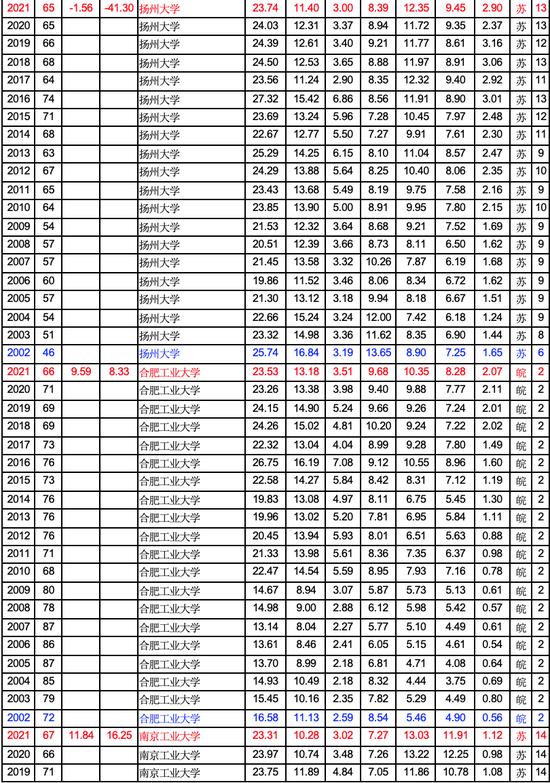 | 2021 | 65 | -1.56 | -41.30 | 扬州大学 | 23.74 | 11.40 | 3.00 | 8.39 | 12.35 | 9.45 | 2.90 | 苏 | 13 |
|---|---|---|---|---|---|---|---|---|---|---|---|---|---|
| 2020 | 65 | | | 扬州大学 | 24.03 | 12.31 | 3.37 | 8.94 | 11.72 | 9.35 | 2.37 | 苏 | 13 |
| 2019 | 66 | | | 扬州大学 | 24.39 | 12.61 | 3.40 | 9.21 | 11.77 | 8.61 | 3.16 | 苏 | 12 |
| 2018 | 68 | | | 扬州大学 | 24.50 | 12.53 | 3.65 | 8.88 | 11.97 | 8.91 | 3.06 | 苏 | 13 |
| 2017 | 64 | | | 扬州大学 | 23.56 | 11.24 | 2.90 | 8.35 | 12.32 | 9.40 | 2.92 | 苏 | 11 |
| 2016 | 74 | | | 扬州大学 | 27.32 | 15.42 | 6.86 | 8.56 | 11.91 | 8.90 | 3.01 | 苏 | 13 |
| 2015 | 71 | | | 扬州大学 | 23.69 | 13.24 | 5.96 | 7.28 | 10.45 | 7.97 | 2.48 | 苏 | 12 |
| 2014 | 68 | | | 扬州大学 | 22.67 | 12.77 | 5.50 | 7.27 | 9.91 | 7.61 | 2.30 | 苏 | 11 |
| 2013 | 63 | | | 扬州大学 | 25.29 | 14.25 | 6.15 | 8.10 | 11.04 | 8.57 | 2.47 | 苏 | 9 |
| 2012 | 67 | | | 扬州大学 | 24.29 | 13.88 | 5.64 | 8.25 | 10.40 | 8.06 | 2.35 | 苏 | 10 |
| 2011 | 65 | | | 扬州大学 | 23.43 | 13.68 | 5.49 | 8.19 | 9.75 | 7.58 | 2.16 | 苏 | 9 |
| 2010 | 64 | | | 扬州大学 | 23.85 | 13.90 | 5.00 | 8.91 | 9.95 | 7.80 | 2.15 | 苏 | 10 |
| 2009 | 54 | | | 扬州大学 | 21.53 | 12.32 | 3.64 | 8.68 | 9.21 | 7.52 | 1.69 | 苏 | 9 |
| 2008 | 57 | | | 扬州大学 | 20.51 | 12.39 | 3.66 | 8.73 | 8.11 | 6.50 | 1.62 | 苏 | 9 |
| 2007 | 57 | | | 扬州大学 | 21.45 | 13.58 | 3.32 | 10.26 | 7.87 | 6.19 | 1.68 | 苏 | 9 |
| 2006 | 60 | | | 扬州大学 | 19.86 | 11.52 | 3.46 | 8.06 | 8.34 | 6.72 | 1.62 | 苏 | 9 |
| 2005 | 57 | | | 扬州大学 | 21.30 | 13.12 | 3.18 | 9.94 | 8.18 | 6.67 | 1.51 | 苏 | 9 |
| 2004 | 54 | | | 扬州大学 | 22.66 | 15.24 | 3.24 | 12.00 | 7.42 | 6.18 | 1.24 | 苏 | 9 |
| 2003 | 51 | | | 扬州大学 | 23.32 | 14.98 | 3.36 | 11.62 | 8.35 | 6.90 | 1.44 | 苏 | 8 |
| 2002 | 46 | | | 扬州大学 | 25.74 | 16.84 | 3.19 | 13.65 | 8.90 | 7.25 | 1.65 | 苏 | 6 |
| 2021 | 66 | 9.59 | 8.33 | 合肥工业大学 | 23.53 | 13.18 | 3.51 | 9.68 | 10.35 | 8.28 | 2.07 | 皖 | 2 |
| 2020 | 71 | | | 合肥工业大学 | 23.26 | 13.38 | 3.98 | 9.40 | 9.88 | 7.77 | 2.11 | 皖 | 2 |
| 2019 | 69 | | | 合肥工业大学 | 24.15 | 14.90 | 5.24 | 9.66 | 9.26 | 7.24 | 2.01 | 皖 | 2 |
| 2018 | 69 | | | 合肥工业大学 | 24.26 | 15.02 | 4.81 | 10.20 | 9.24 | 7.22 | 2.02 | 皖 | 2 |
| 2017 | 73 | | | 合肥工业大学 | 22.32 | 13.04 | 4.04 | 8.99 | 9.28 | 7.80 | 1.49 | 皖 | 2 |
| 2016 | 76 | | | 合肥工业大学 | 26.75 | 16.19 | 7.08 | 9.12 | 10.55 | 8.96 | 1.60 | 皖 | 2 |
| 2015 | 73 | | | 合肥工业大学 | 22.58 | 14.27 | 5.84 | 8.42 | 8.31 | 7.12 | 1.19 | 皖 | 2 |
| 2014 | 76 | | | 合肥工业大学 | 19.83 | 13.08 | 4.97 | 8.11 | 6.75 | 5.45 | 1.30 | 皖 | 2 |
| 2013 | 76 | | | 合肥工业大学 | 19.96 | 13.02 | 5.20 | 7.81 | 6.95 | 5.84 | 1.11 | 皖 | 2 |
| 2012 | 76 | | | 合肥工业大学 | 20.45 | 13.94 | 5.93 | 8.01 | 6.51 | 5.63 | 0.88 | 皖 | 2 |
| 2011 | 71 | | | 合肥工业大学 | 21.33 | 13.98 | 5.61 | 8.36 | 7.35 | 6.37 | 0.98 | 皖 | 2 |
| 2010 | 68 | | | 合肥工业大学 | 22.47 | 14.54 | 5.59 | 8.95 | 7.93 | 7.16 | 0.78 | 皖 | 2 |
| 2009 | 80 | | | 合肥工业大学 | 14.67 | 8.94 | 3.07 | 5.87 | 5.73 | 5.13 | 0.61 | 皖 | 2 |
| 2008 | 78 | | | 合肥工业大学 | 14.98 | 9.00 | 2.88 | 6.12 | 5.98 | 5.42 | 0.57 | 皖 | 2 |
| 2007 | 87 | | | 合肥工业大学 | 13.14 | 8.04 | 2.27 | 5.77 | 5.10 | 4.49 | 0.61 | 皖 | 2 |
| 2006 | 86 | | | 合肥工业大学 | 13.61 | 8.46 | 2.41 | 6.05 | 5.15 | 4.61 | 0.54 | 皖 | 2 |
| 2005 | 87 | | | 合肥工业大学 | 13.70 | 8.99 | 2.18 | 6.81 | 4.71 | 4.08 | 0.64 | 皖 | 2 |
| 2004 | 85 | | | 合肥工业大学 | 14.93 | 10.49 | 2.18 | 8.32 | 4.44 | 3.75 | 0.69 | 皖 | 2 |
| 2003 | 79 | | | 合肥工业大学 | 15.45 | 10.16 | 2.35 | 7.82 | 5.29 | 4.49 | 0.80 | 皖 | 2 |
| 2002 | 72 | | | 合肥工业大学 | 16.58 | 11.13 | 2.59 | 8.54 | 5.46 | 4.90 | 0.56 | 皖 | 2 |
| 2021 | 67 | 11.84 | 16.25 | 南京工业大学 | 23.31 | 10.28 | 3.02 | 7.27 | 13.03 | 11.91 | 1.12 | 苏 | 14 |
| 2020 | 66 | | | 南京工业大学 | 23.97 | 10.74 | 3.48 | 7.26 | 13.22 | 12.25 | 0.98 | 苏 | 14 |
| 2019 | 71 | | | 南京工业大学 | 23.75 | 11.89 | 4.84 | 7.05 | 11.86 | 10.78 | 1.08 | 苏 | 14 |